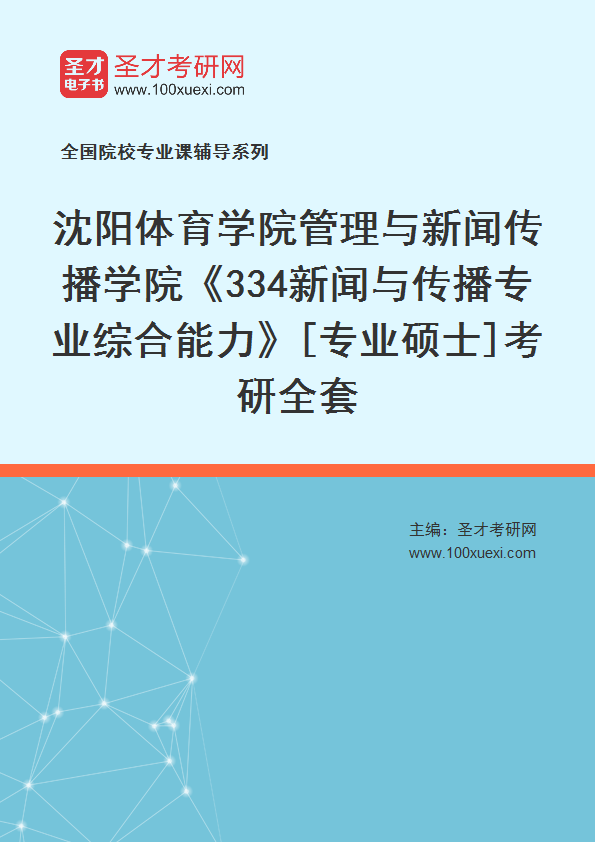 圣才
电子书
圣才考研网
www.100xuexi.com

全国院校专业课辅导系列

沈阳体育学院管理与新闻传播学院《334新闻与传播专业综合能力》[专业硕士]考研全套

主编：圣才考研网
www.100xuexi.com